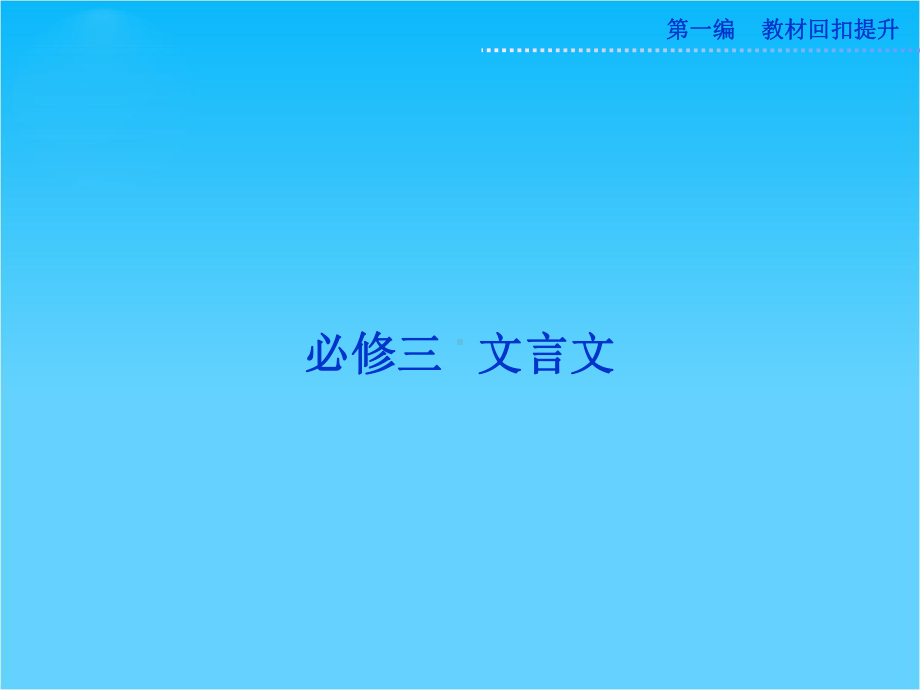 第一编　教材回扣提升

必修三　文言文